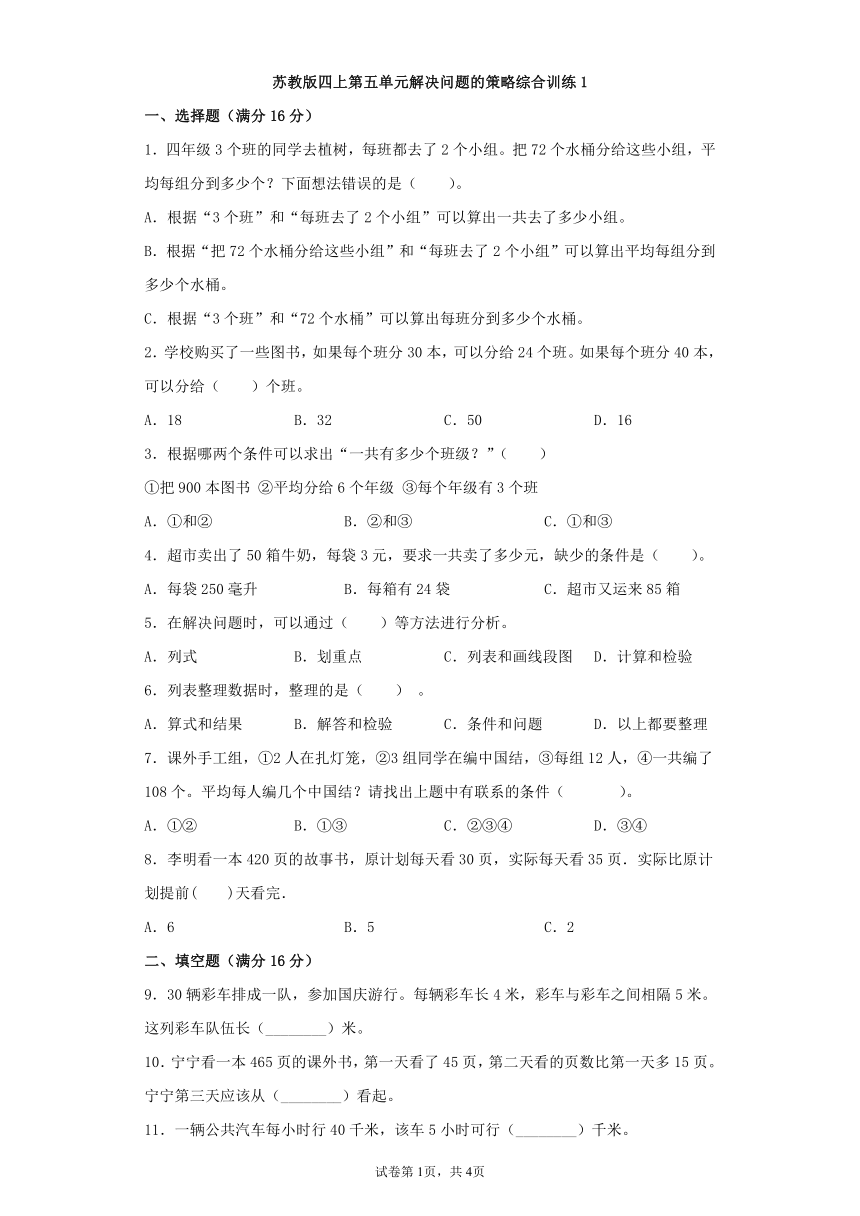 苏教版四上第五单元解决问题的策略综合训练 1

一、选择题（满分 16 分）

1．四年级 3 个班的同学去植树，每班都去了 2 个小组。把 72 个水桶分给这些小组，平均每组分到多少个？下面想法错误的是（　　）。

A．根据“3 个班”和“每班去了 2 个小组”可以算出一共去了多少小组。

B．根据“把 72 个水桶分给这些小组”和“每班去了 2 个小组”可以算出平均每组分到多少个水桶。

C．根据“3 个班”和“72 个水桶”可以算出每班分到多少个水桶。

2．学校购买了一些图书，如果每个班分 30 本，可以分给 24 个班。如果每个班分 40 本，可以分给（　　）个班。

A．18　　B．32　　C．50　　D．16

3．根据哪两个条件可以求出“一共有多少个班级？”（　　）

①把 900 本图书 ②平均分给 6 个年级 ③每个年级有 3 个班

A．①和②　　B．②和③　　C．①和③

4．超市卖出了 50 箱牛奶，每袋 3 元，要求一共卖了多少元，缺少的条件是（　　）。

A．每袋 250 毫升　　B．每箱有 24 袋　　C．超市又运来 85 箱

5．在解决问题时，可以通过（　　）等方法进行分析。

A．列式　　B．划重点　　C．列表和画线段图　　D．计算和检验

6．列表整理数据时，整理的是（　　）。

A．算式和结果　　B．解答和检验　　C．条件和问题　　D．以上都要整理

7．课外手工组，①2 人在扎灯笼，②3 组同学在编中国结，③每组 12 人，④一共编了 108 个。平均每人编几个中国结？请找出上题中有联系的条件（　　）。

A．①②　　B．①③　　C．②③④　　D．③④

8．李明看一本 420 页的故事书，原计划每天看 30 页，实际每天看 35 页．实际比原计划提前(　　)天看完．

A．6　　B．5　　C．2

二、填空题（满分 16 分）

9．30 辆彩车排成一队，参加国庆游行。每辆彩车长 4 米，彩车与彩车之间相隔 5 米。这列彩车队伍长（________）米。

10．宁宁看一本 465 页的课外书，第一天看了 45 页，第二天看的页数比第一天多 15 页。宁宁第三天应该从（________）看起。

11．一辆公共汽车每小时行 40 千米，该车 5 小时可行（________）千米。

试卷第 1页，共 4页